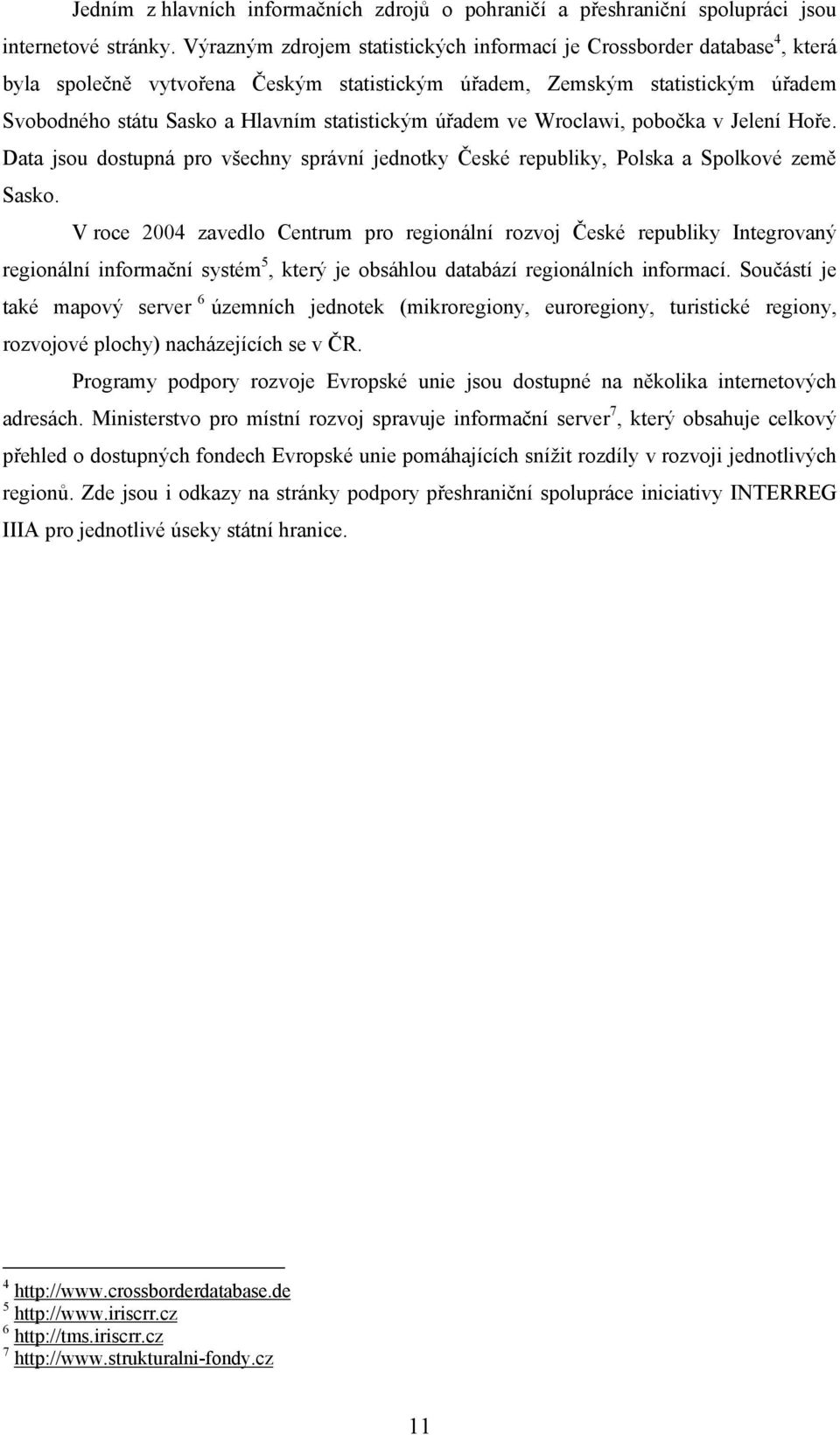 Jedním z hlavních informačních zdrojů o pohraničí a přeshraniční spolupráci jsou internetové stránky. Výrazným zdrojem statistických informací je Crossborder database$^4$, která byla společně vytvořena Českým statistickým úřadem, Zemským statistickým úřadem Svobodného státu Sasko a Hlavním statistickým úřadem ve Wroclawi, pobočka v Jelení Hoře. Data jsou dostupná pro všechny správní jednotky České republiky, Polska a Spolkové země Sasko.

V roce 2004 zavedlo Centrum pro regionální rozvoj České republiky Integrovaný regionální informační systém$^5$, který je obsáhlou databází regionálních informací. Součástí je také mapový server $^6$ územních jednotek (mikroregiony, euroregiony, turistické regiony, rozvojové plochy) nacházejících se v ČR.

Programy podpory rozvoje Evropské unie jsou dostupné na několika internetových adresách. Ministerstvo pro místní rozvoj spravuje informační server$^7$, který obsahuje celkový přehled o dostupných fondech Evropské unie pomáhajících snížit rozdíly v rozvoji jednotlivých regionů. Zde jsou i odkazy na stránky podpory přeshraniční spolupráce iniciativy INTERREG IIIA pro jednotlivé úseky státní hranice.

$^4$ http://www.crossborderdatabase.de
$^5$ http://www.iriscrr.cz
$^6$ http://tms.iriscrr.cz
$^7$ http://www.strukturalni-fondy.cz

11